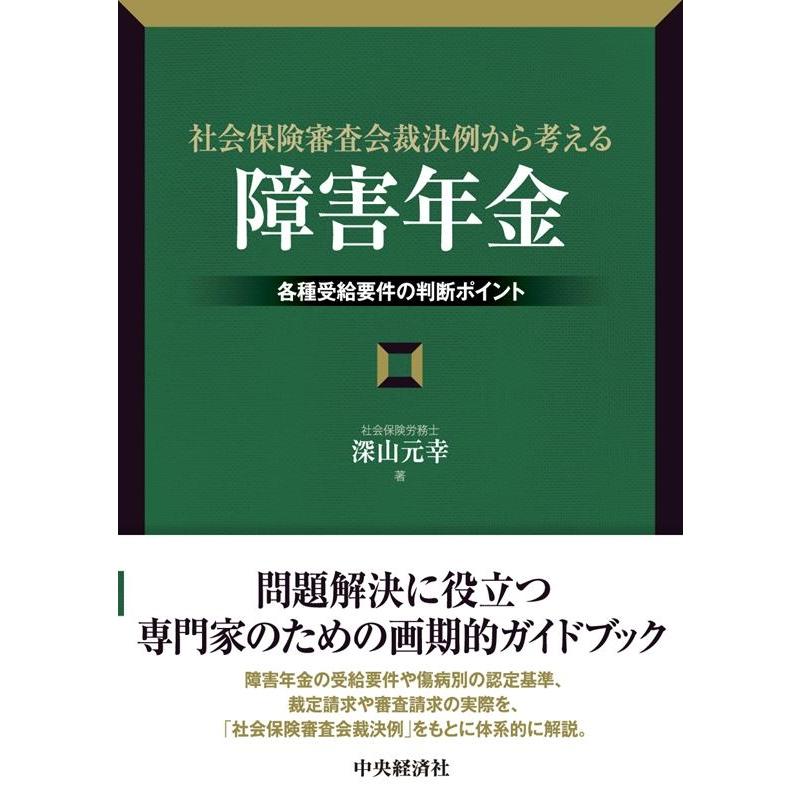 社会保険審査会裁決例から考える
障害年金
各種受給要件の判断ポイント

社会保険労務士
深山元幸
著

問題解決に役立つ
専門家のための画期的ガイドブック

障害年金の受給要件や傷病別の認定基準、
裁定請求や審査請求の実際を、
「社会保険審査会裁決例」をもとに体系的に解説。

中央経済社